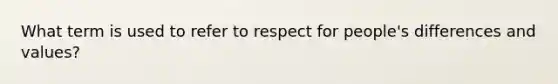 What term is used to refer to respect for people's differences and values?